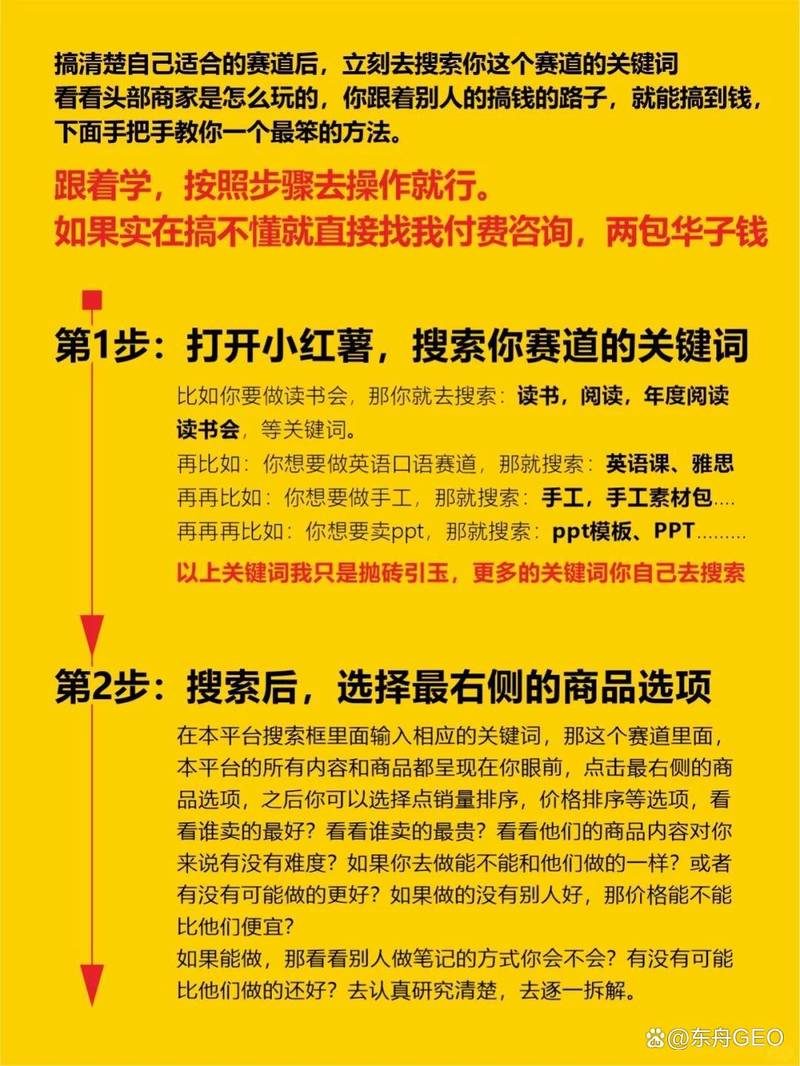 搞清楚自己适合的赛道后，立刻去搜索你这个赛道的关键词
看看头部商家是怎么玩的，你跟着别人的搞钱的路子，就能搞到钱，
下面手把手教你一个最笨的方法。

跟着学，按照步骤去操作就行。
如果实在搞不懂就直接找我付费咨询，两包华子钱

第1步：打开小红薯，搜索你赛道的关键词

比如你要做读书会，那你就去搜索：读书，阅读，年度阅读读书会，等关键词。
再比如：你想要做英语口语赛道，那就搜索：英语课、雅思
再再比如：你想要做手工，那就搜索：手工，手工素材包....
再再再比如：你想要卖ppt，那就搜索：ppt模板、PPT.........
以上关键词我只是抛砖引玉，更多的关键词你自己去搜索

第2步：搜索后，选择最右侧的商品选项

在本平台搜索框里面输入相应的关键词，那这个赛道里面，本平台的所有内容和商品都呈现在你眼前，点击最右侧的商品选项，之后你可以选择点销量排序，价格排序等选项，看看谁卖的最好？看看谁卖的最贵？看看他们的商品内容对你来说有没有难度？如果你去做能不能和他们做的一样？或者有没有可能做的更好？如果做的没有别人好，那价格能不能比他们便宜？
如果能做，那看看别人做笔记的方式你会不会？有没有可能比他们做的还好？去认真研究清楚，去逐一拆解。

@东舟GEO